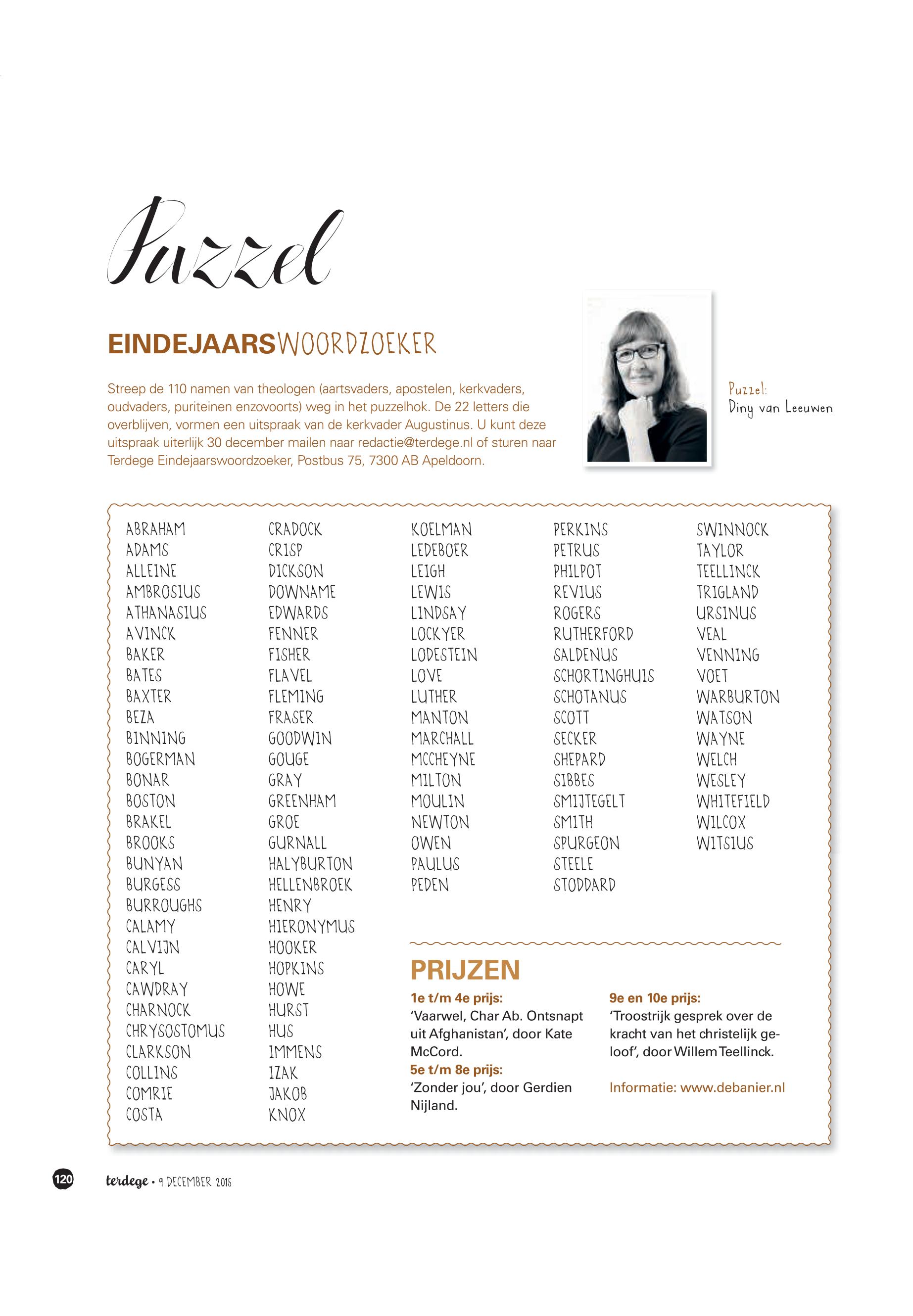 Puzzel

EINDEJAARSWOORDZOEKER

Streep de 110 namen van theologen (aartsvaders, apostelen, kerkvaders, oudvaders, puriteinen enzovoorts) weg in het puzzelhok. De 22 letters die overblijven, vormen een uitspraak van de kerkvader Augustinus. U kunt deze uitspraak uiterlijk 30 december mailen naar redactie@terdege.nl of sturen naar Terdege Eindejaarswoordzoeker, Postbus 75, 7300 AB Apeldoorn.

Puzzel:
Diny van Leeuwen

ABRAHAM
ADAMS
ALLEINE
AMBROSIUS
ATHANASIUS
AVINCK
BAKER
BATES
BAXTER
BEZA
BINNING
BOGERMAN
BONAR
BOSTON
BRAKEL
BROOKS
BUNYAN
BURGESS
BURROUGHS
CALAMY
CALVIJN
CARYL
CAWDRAY
CHARNOCK
CHRYSOSTOMUS
CLARKSON
COLLINS
COMRIE
COSTA

CRADOCK
CRISP
DICKSON
DOWNAME
EDWARDS
FENNER
FISHER
FLAVEL
FLEMING
FRASER
GOODWIN
GOUGE
GRAY
GREENHAM
GROE
GURNALL
HALYBURTON
HELLENBROEK
HENRY
HIERONYMUS
HOOKER
HOPKINS
HOWE
HURST
HUS
IMMENS
IZAK
JAKOB
KNOX

KOELMAN
LEDEBOER
LEIGH
LEWIS
LINDSAY
LOCKYER
LODESTEIN
LOVE
LUTHER
MANTON
MARCHALL
MCCHEYNE
MILTON
MOULIN
NEWTON
OWEN
PAULUS
PEDEN

PERKINS
PETRUS
PHILPOT
REVIUS
ROGERS
RUTHERFORD
SALDENUS
SCHORTINGHUIS
SCHOTANUS
SCOTT
SECKER
SHEPARD
SIBBES
SMIJTEGELT
SMITH
SPURGEON
STEELE
STODDARD

SWINNOCK
TAYLOR
TEELLINCK
TRIGLAND
URSINUS
VEAL
VENNING
VOET
WARBURTON
WATSON
WAYNE
WELCH
WESLEY
WHITEFIELD
WILCOX
WITSIUS

PRIJZEN

1e t/m 4e prijs:
'Vaarwel, Char Ab. Ontsnapt uit Afghanistan', door Kate McCord.
5e t/m 8e prijs:
'Zonder jou', door Gerdien Nijland.

9e en 10e prijs:
'Troostrijk gesprek over de kracht van het christelijk geloof', door Willem Teellinck.

Informatie: www.debanier.nl

120 terdege • 9 DECEMBER 2015